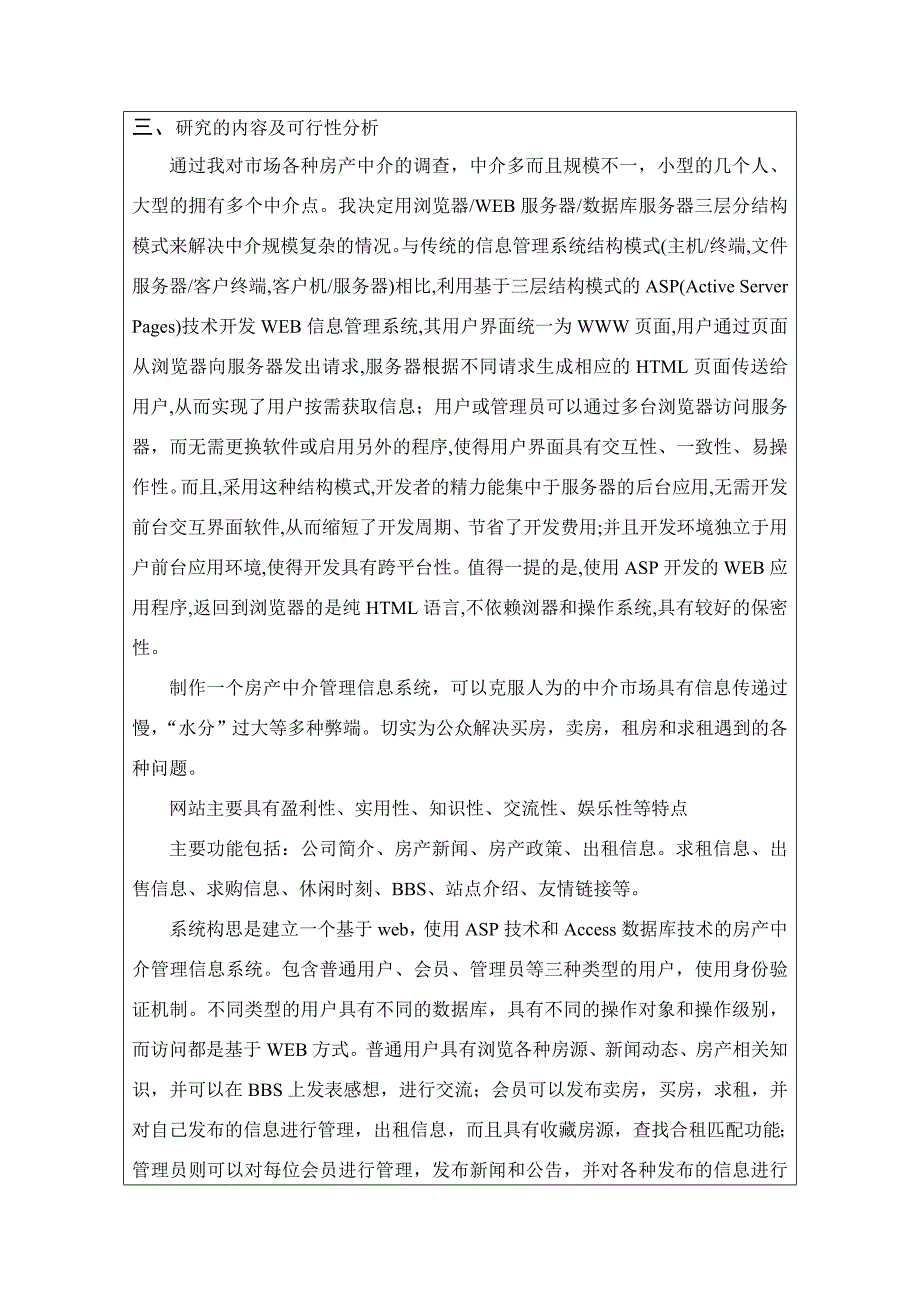 三、研究的内容及可行性分析

通过我对市场各种房产中介的调查，中介多而且规模不一，小型的几个人、大型的拥有多个中介点。我决定用浏览器/WEB 服务器/数据库服务器三层分结构模式来解决中介规模复杂的情况。与传统的信息管理系统结构模式(主机/终端,文件服务器/客户终端,客户机/服务器)相比,利用基于三层结构模式的 ASP(Active Server Pages)技术开发 WEB 信息管理系统,其用户界面统一为 WWW 页面,用户通过页面从浏览器向服务器发出请求,服务器根据不同请求生成相应的 HTML 页面传送给用户,从而实现了用户按需获取信息；用户或管理员可以通过多台浏览器访问服务器，而无需更换软件或启用另外的程序,使得用户界面具有交互性、一致性、易操作性。而且,采用这种结构模式,开发者的精力能集中于服务器的后台应用,无需开发前台交互界面软件,从而缩短了开发周期、节省了开发费用;并且开发环境独立于用户前台应用环境,使得开发具有跨平台性。值得一提的是,使用 ASP 开发的 WEB 应用程序,返回到浏览器的是纯 HTML 语言,不依赖浏器和操作系统,具有较好的保密性。

制作一个房产中介管理信息系统，可以克服人为的中介市场具有信息传递过慢，“水分”过大等多种弊端。切实为公众解决买房，卖房，租房和求租遇到的各种问题。

网站主要具有盈利性、实用性、知识性、交流性、娱乐性等特点

主要功能包括：公司简介、房产新闻、房产政策、出租信息。求租信息、出售信息、求购信息、休闲时刻、BBS、站点介绍、友情链接等。

系统构思是建立一个基于 web，使用 ASP 技术和 Access 数据库技术的房产中介管理信息系统。包含普通用户、会员、管理员等三种类型的用户，使用身份验证机制。不同类型的用户具有不同的数据库，具有不同的操作对象和操作级别，而访问都是基于 WEB 方式。普通用户具有浏览各种房源、新闻动态、房产相关知识，并可以在 BBS 上发表感想，进行交流；会员可以发布卖房，买房，求租，并对自己发布的信息进行管理，出租信息，而且具有收藏房源，查找合租匹配功能;管理员则可以对每位会员进行管理，发布新闻和公告，并对各种发布的信息进行